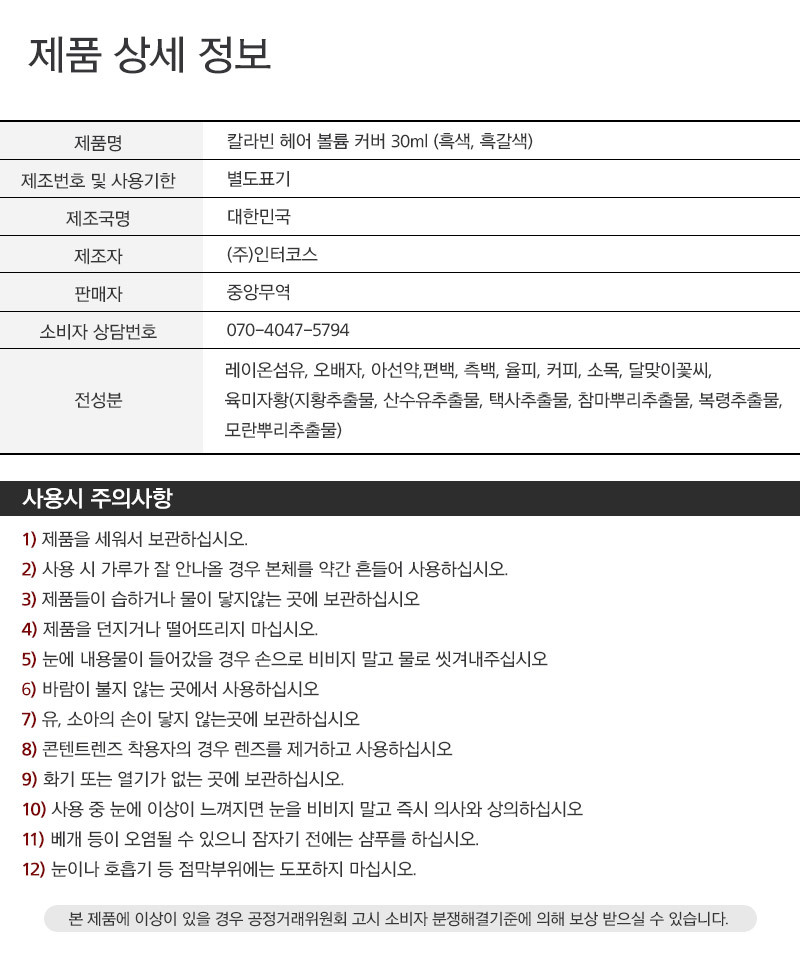 제품 상세 정보

| 제품명 | 칼라빈 헤어 볼륨 커버 30ml (흑색, 흑갈색) |
|---|---|
| 제조번호 및 사용기한 | 별도표기 |
| 제조국명 | 대한민국 |
| 제조자 | (주)인터코스 |
| 판매자 | 중앙무역 |
| 소비자 상담번호 | 070-4047-5794 |
| 전성분 | 레이온섬유, 오배자, 아선약,편백, 측백, 율피, 커피, 소목, 달맞이꽃씨, 육미자황(지황추출물, 산수유추출물, 택사추출물, 참마뿌리추출물, 복령추출물, 모란뿌리추출물) |

사용시 주의사항

1) 제품을 세워서 보관하십시오.
2) 사용 시 가루가 잘 안나올 경우 본체를 약간 흔들어 사용하십시오.
3) 제품들이 습하거나 물이 닿지않는 곳에 보관하십시오
4) 제품을 던지거나 떨어뜨리지 마십시오.
5) 눈에 내용물이 들어갔을 경우 손으로 비비지 말고 물로 씻겨내주십시오
6) 바람이 불지 않는 곳에서 사용하십시오
7) 유, 소아의 손이 닿지 않는곳에 보관하십시오
8) 콘텐트렌즈 착용자의 경우 렌즈를 제거하고 사용하십시오
9) 화기 또는 열기가 없는 곳에 보관하십시오.
10) 사용 중 눈에 이상이 느껴지면 눈을 비비지 말고 즉시 의사와 상의하십시오
11) 베개 등이 오염될 수 있으니 잠자기 전에는 샴푸를 하십시오.
12) 눈이나 호흡기 등 점막부위에는 도포하지 마십시오.

본 제품에 이상이 있을 경우 공정거래위원회 고시 소비자 분쟁해결기준에 의해 보상 받으실 수 있습니다.